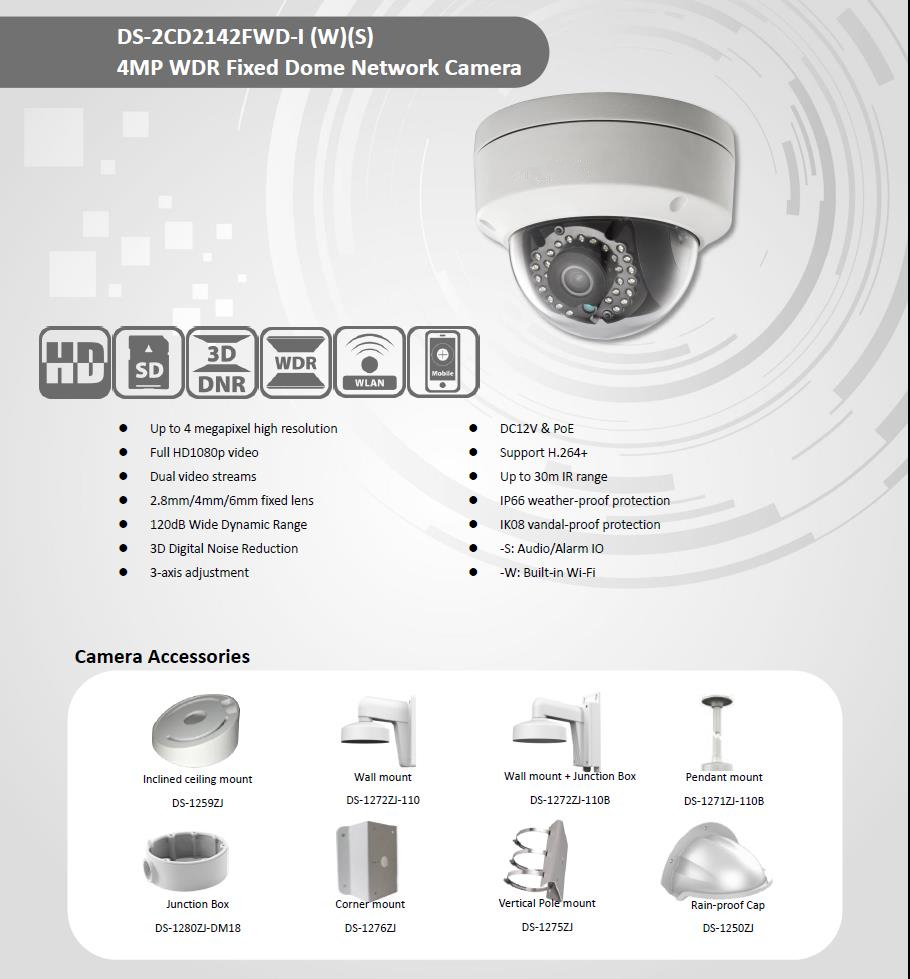 DS-2CD2142FWD-I (W)(S)
4MP WDR Fixed Dome Network Camera

HD SD 3D DNR WDR WLAN Mobile

- Up to 4 megapixel high resolution
- Full HD1080p video
- Dual video streams
- 2.8mm/4mm/6mm fixed lens
- 120dB Wide Dynamic Range
- 3D Digital Noise Reduction
- 3-axis adjustment

- DC12V & PoE
- Support H.264+
- Up to 30m IR range
- IP66 weather-proof protection
- IK08 vandal-proof protection
- -S: Audio/Alarm IO
- -W: Built-in Wi-Fi

Camera Accessories

Inclined ceiling mount
DS-1259ZJ

Wall mount
DS-1272ZJ-110

Wall mount + Junction Box
DS-1272ZJ-110B

Pendant mount
DS-1271ZJ-110B

Junction Box
DS-1280ZJ-DM18

Corner mount
DS-1276ZJ

Vertical Pole mount
DS-1275ZJ

Rain-proof Cap
DS-1250ZJ